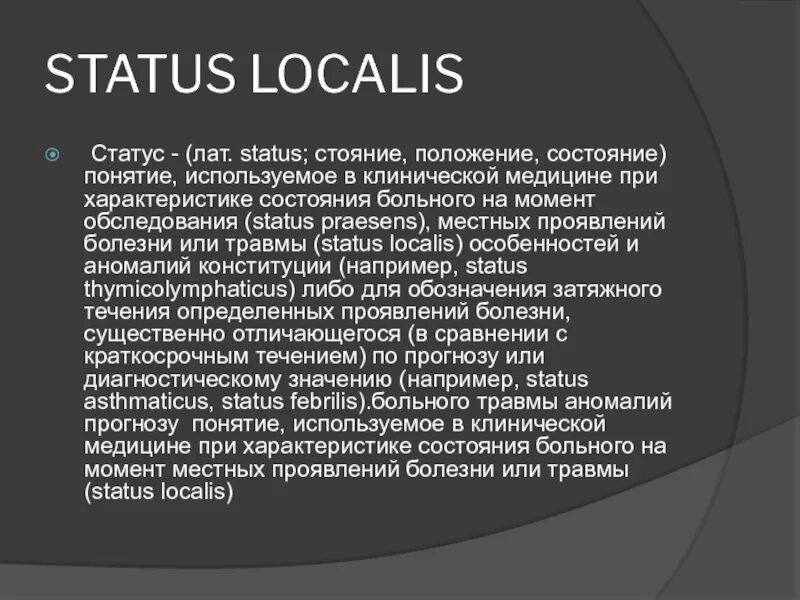 STATUS LOCALIS

Статус - (лат. status; стояние, положение, состояние) понятие, используемое в клинической медицине при характеристике состояния больного на момент обследования (status praesens), местных проявлений болезни или травмы (status localis) особенностей и аномалий конституции (например, status thymicolymphaticus) либо для обозначения затяжного течения определенных проявлений болезни, существенно отличающегося (в сравнении с краткосрочным течением) по прогнозу или диагностическому значению (например, status asthmaticus, status febrilis).больного травмы аномалий прогнозу понятие, используемое в клинической медицине при характеристике состояния больного на момент местных проявлений болезни или травмы (status localis)